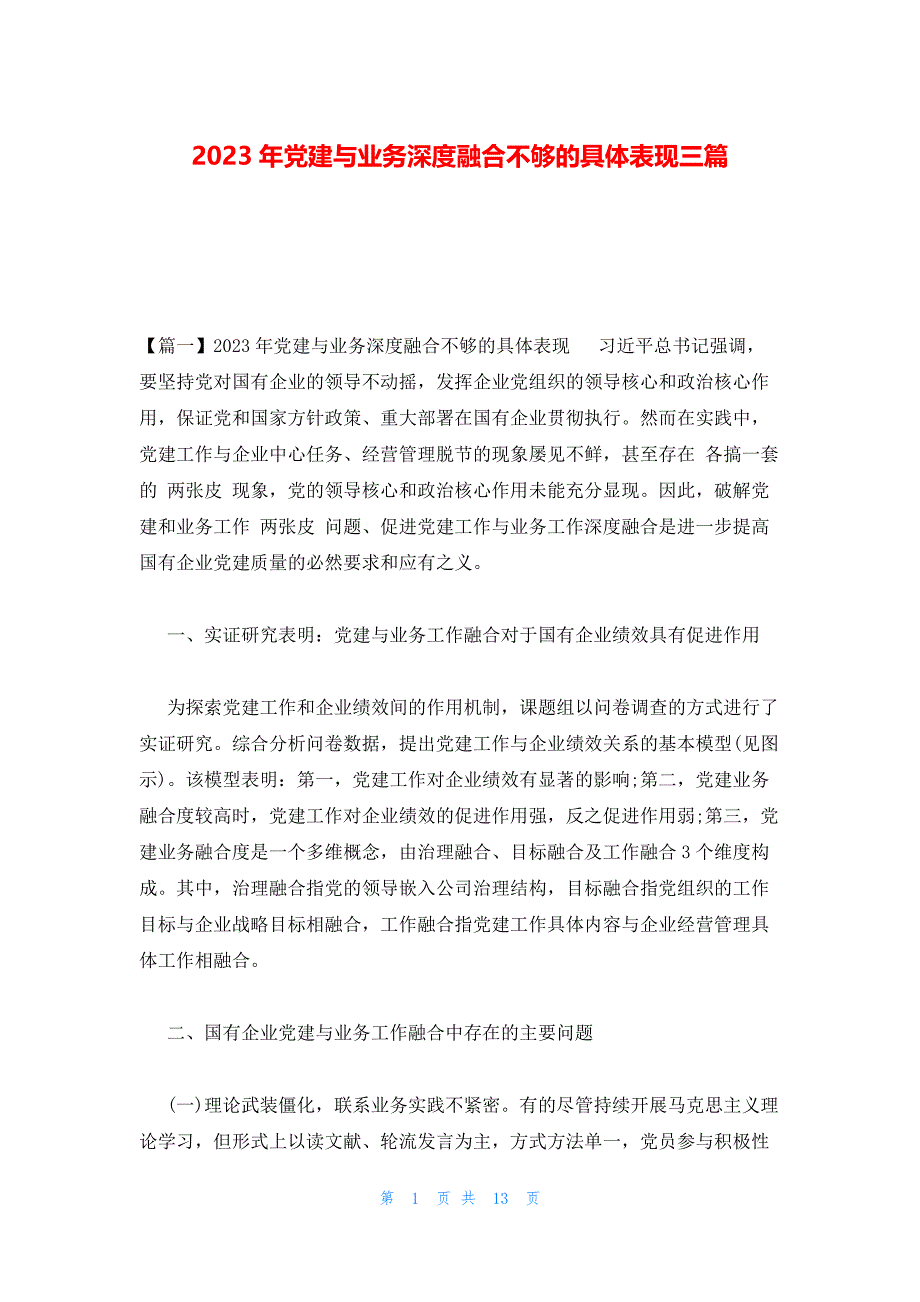 2023 年党建与业务深度融合不够的具体表现三篇

【篇一】2023 年党建与业务深度融合不够的具体表现　习近平总书记强调，要坚持党对国有企业的领导不动摇，发挥企业党组织的领导核心和政治核心作用，保证党和国家方针政策、重大部署在国有企业贯彻执行。然而在实践中，党建工作与企业中心任务、经营管理脱节的现象屡见不鲜，甚至存在 各搞一套的 两张皮 现象，党的领导核心和政治核心作用未能充分显现。因此，破解党建和业务工作 两张皮 问题、促进党建工作与业务工作深度融合是进一步提高国有企业党建质量的必然要求和应有之义。

一、实证研究表明：党建与业务工作融合对于国有企业绩效具有促进作用

为探索党建工作和企业绩效间的作用机制，课题组以问卷调查的方式进行了实证研究。综合分析问卷数据，提出党建工作与企业绩效关系的基本模型(见图示)。该模型表明：第一，党建工作对企业绩效有显著的影响;第二，党建业务融合度较高时，党建工作对企业绩效的促进作用强，反之促进作用弱;第三，党建业务融合度是一个多维概念，由治理融合、目标融合及工作融合 3 个维度构成。其中，治理融合指党的领导嵌入公司治理结构，目标融合指党组织的工作目标与企业战略目标相融合，工作融合指党建工作具体内容与企业经营管理具体工作相融合。

二、国有企业党建与业务工作融合中存在的主要问题

(一)理论武装僵化，联系业务实践不紧密。有的尽管持续开展马克思主义理论学习，但形式上以读文献、轮流发言为主，方式方法单一，党员参与积极性

第 1 页 共 13 页